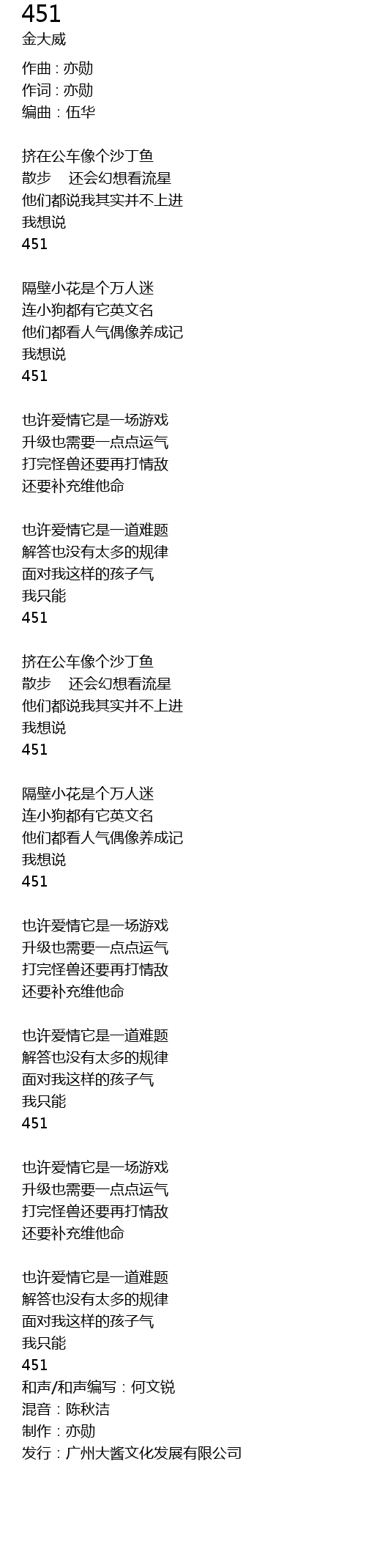 451
金大威

作曲：亦勋
作词：亦勋
编曲：伍华

挤在公车像个沙丁鱼
散步　还会幻想看流星
他们都说我其实并不上进
我想说
451

隔壁小花是个万人迷
连小狗都有它英文名
他们都看人气偶像养成记
我想说
451

也许爱情它是一场游戏
升级也需要一点点运气
打完怪兽还要再打情敌
还要补充维他命

也许爱情它是一道难题
解答也没有太多的规律
面对我这样的孩子气
我只能
451

挤在公车像个沙丁鱼
散步　还会幻想看流星
他们都说我其实并不上进
我想说
451

隔壁小花是个万人迷
连小狗都有它英文名
他们都看人气偶像养成记
我想说
451

也许爱情它是一场游戏
升级也需要一点点运气
打完怪兽还要再打情敌
还要补充维他命

也许爱情它是一道难题
解答也没有太多的规律
面对我这样的孩子气
我只能
451

也许爱情它是一场游戏
升级也需要一点点运气
打完怪兽还要再打情敌
还要补充维他命

也许爱情它是一道难题
解答也没有太多的规律
面对我这样的孩子气
我只能
451
和声/和声编写：何文锐
混音：陈秋洁
制作：亦勋
发行：广州大酱文化发展有限公司